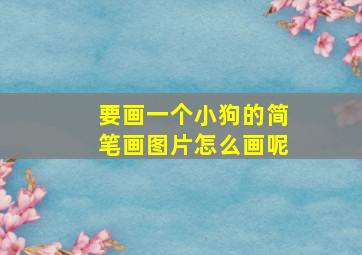 要画一个小狗的简笔画图片怎么画呢